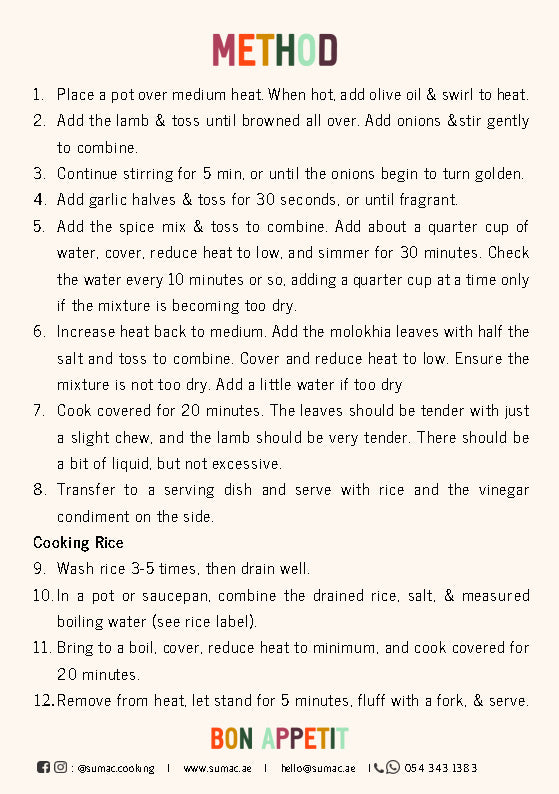 METHOD

1. Place a pot over medium heat. When hot, add olive oil & swirl to heat.
2. Add the lamb & toss until browned all over. Add onions &stir gently to combine.
3. Continue stirring for 5 min, or until the onions begin to turn golden.
4. Add garlic halves & toss for 30 seconds, or until fragrant.
5. Add the spice mix & toss to combine. Add about a quarter cup of water, cover, reduce heat to low, and simmer for 30 minutes. Check the water every 10 minutes or so, adding a quarter cup at a time only if the mixture is becoming too dry.
6. Increase heat back to medium. Add the molokhia leaves with half the salt and toss to combine. Cover and reduce heat to low. Ensure the mixture is not too dry. Add a little water if too dry
7. Cook covered for 20 minutes. The leaves should be tender with just a slight chew, and the lamb should be very tender. There should be a bit of liquid, but not excessive.
8. Transfer to a serving dish and serve with rice and the vinegar condiment on the side.

Cooking Rice
9. Wash rice 3-5 times, then drain well.
10. In a pot or saucepan, combine the drained rice, salt, & measured boiling water (see rice label).
11. Bring to a boil, cover, reduce heat to minimum, and cook covered for 20 minutes.
12. Remove from heat, let stand for 5 minutes, fluff with a fork, & serve.

BON APPETIT

: @sumac.cooking | www.sumac.ae | hello@sumac.ae | 054 343 1383